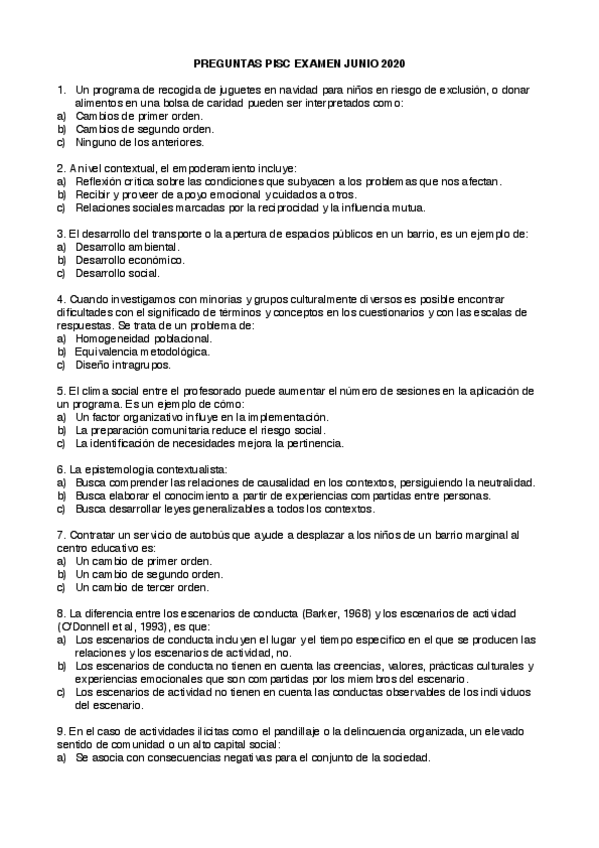 PREGUNTAS PISC EXAMEN JUNIO 2020

1. Un programa de recogida de juguetes en navidad para niños en riesgo de exclusión, o donar alimentos en una bolsa de caridad pueden ser interpretados como:
a) Cambios de primer orden.
b) Cambios de segundo orden.
c) Ninguno de los anteriores.

2. A nivel contextual, el empoderamiento incluye:
a) Reflexión crítica sobre las condiciones que subyacen a los problemas que nos afectan.
b) Recibir y proveer de apoyo emocional y cuidados a otros.
c) Relaciones sociales marcadas por la reciprocidad y la influencia mutua.

3. El desarrollo del transporte o la apertura de espacios públicos en un barrio, es un ejemplo de:
a) Desarrollo ambiental.
b) Desarrollo económico.
c) Desarrollo social.

4. Cuando investigamos con minorías y grupos culturalmente diversos es posible encontrar dificultades con el significado de términos y conceptos en los cuestionarios y con las escalas de respuestas. Se trata de un problema de:
a) Homogeneidad poblacional.
b) Equivalencia metodológica.
c) Diseño intragrupos.

5. El clima social entre el profesorado puede aumentar el número de sesiones en la aplicación de un programa. Es un ejemplo de cómo:
a) Un factor organizativo influye en la implementación.
b) La preparación comunitaria reduce el riesgo social.
c) La identificación de necesidades mejora la pertinencia.

6. La epistemología contextualista:
a) Busca comprender las relaciones de causalidad en los contextos, persiguiendo la neutralidad.
b) Busca elaborar el conocimiento a partir de experiencias compartidas entre personas.
c) Busca desarrollar leyes generalizables a todos los contextos.

7. Contratar un servicio de autobús que ayude a desplazar a los niños de un barrio marginal al centro educativo es:
a) Un cambio de primer orden.
b) Un cambio de segundo orden.
c) Un cambio de tercer orden.

8. La diferencia entre los escenarios de conducta (Barker, 1968) y los escenarios de actividad (O'Donnell et al, 1993), es que:
a) Los escenarios de conducta incluyen el lugar y el tiempo específico en el que se producen las relaciones y los escenarios de actividad, no.
b) Los escenarios de conducta no tienen en cuenta las creencias, valores, prácticas culturales y experiencias emocionales que son compartidas por los miembros del escenario.
c) Los escenarios de actividad no tienen en cuenta las conductas observables de los individuos del escenario.

9. En el caso de actividades ilícitas como el pandillaje o la delincuencia organizada, un elevado sentido de comunidad o un alto capital social:
a) Se asocia con consecuencias negativas para el conjunto de la sociedad.